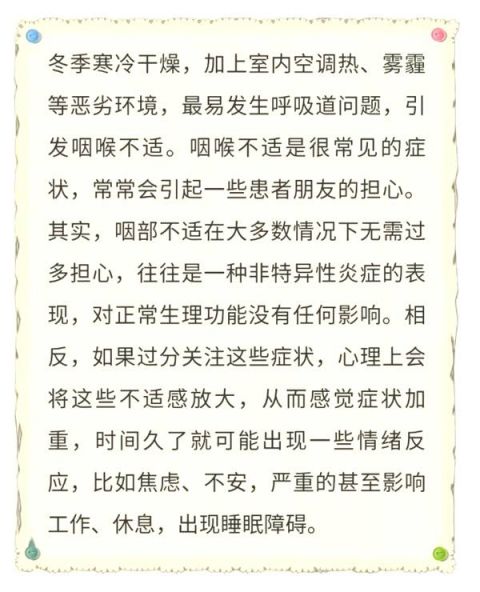 冬季寒冷干燥，加上室内空调热、雾霾等恶劣环境，最易发生呼吸道问题，引发咽喉不适。咽喉不适是很常见的症状，常常会引起一些患者朋友的担心。其实，咽部不适在大多数情况下无需过多担心，往往是一种非特异性炎症的表现，对正常生理功能没有任何影响。相反，如果过分关注这些症状，心理上会将这些不适感放大，从而感觉症状加重，时间久了就可能出现一些情绪反应，比如焦虑、不安，严重的甚至影响工作、休息，出现睡眠障碍。